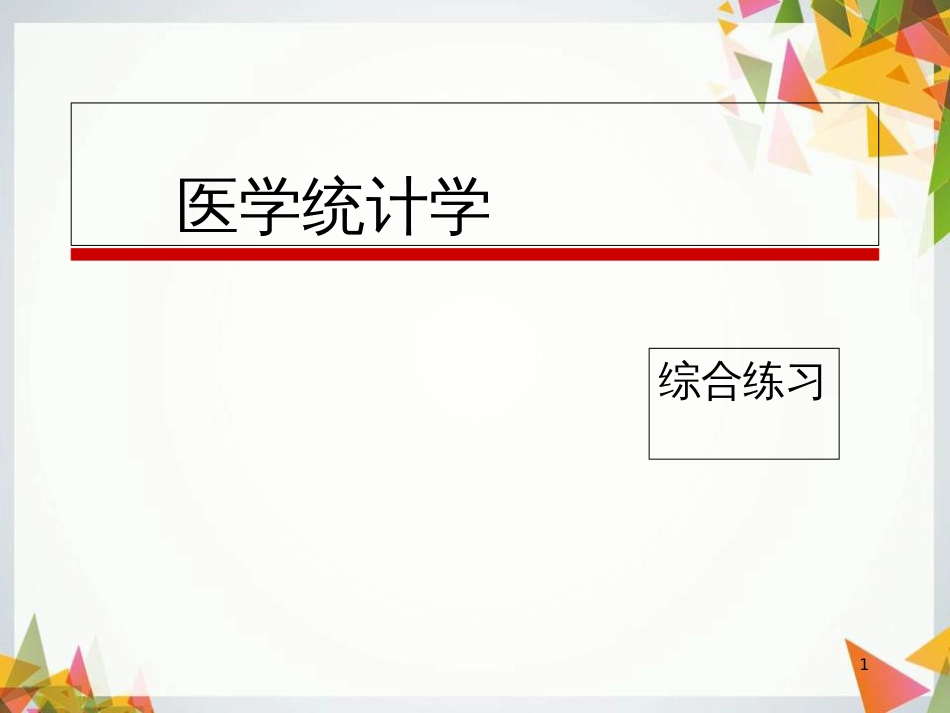 医学统计学

综合练习

1